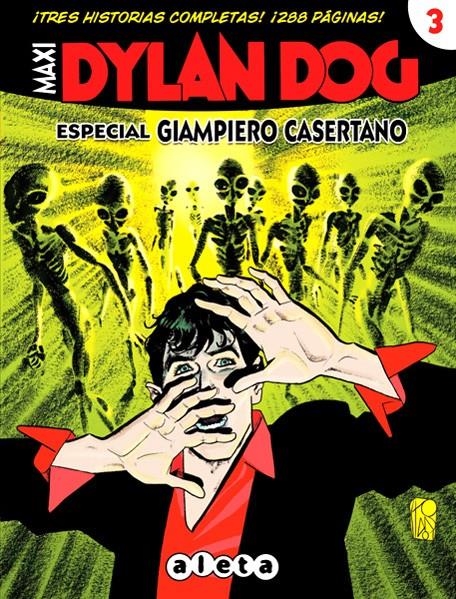 ¡TRES HISTORIAS COMPLETAS! ¡288 PÁGINAS!

3

MAXI DYLAN DOG

ESPECIAL GIAMPIERO CASERTANO

aleta